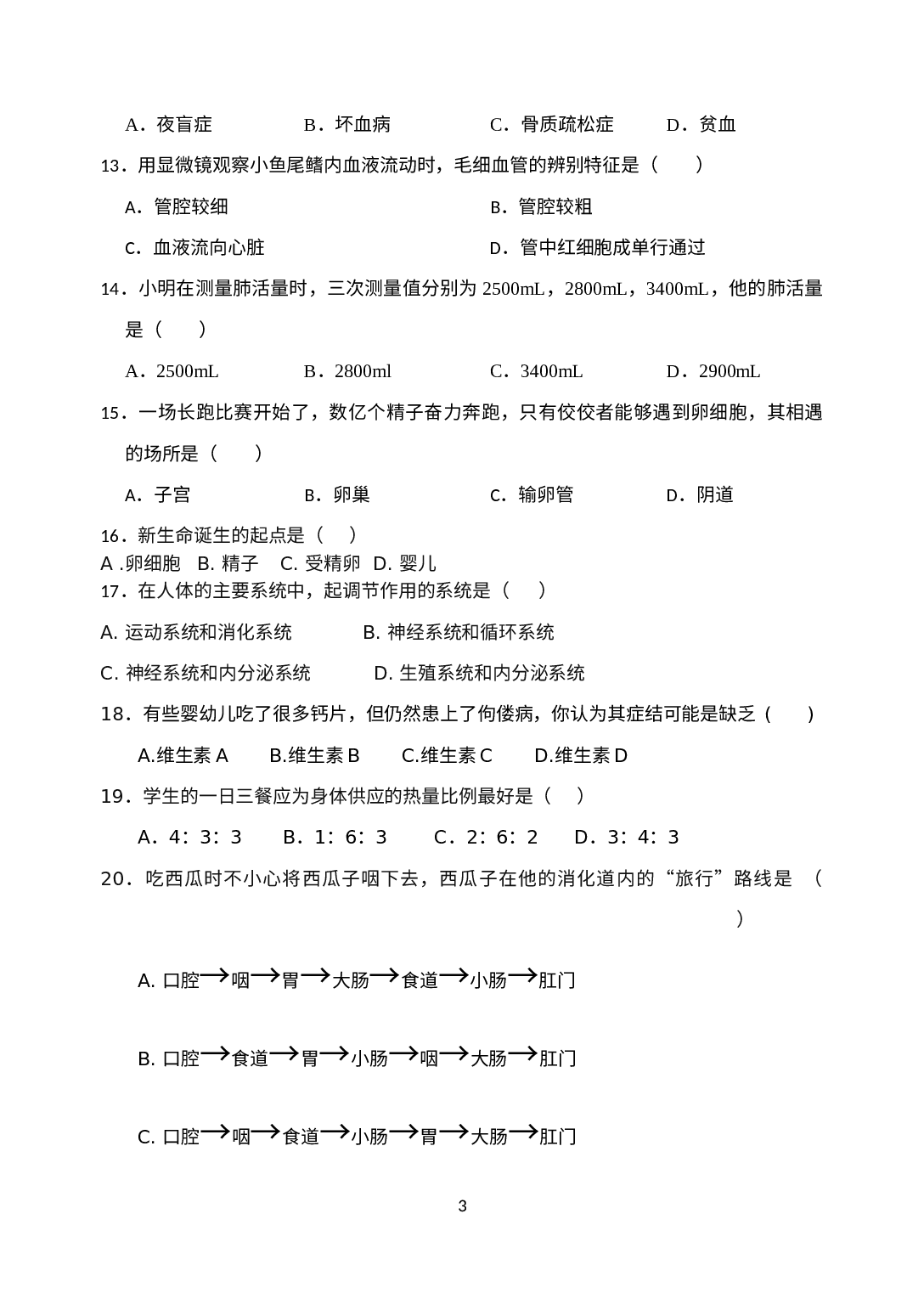 A．夜盲症　　B．坏血病　　C．骨质疏松症　　D．贫血

13．用显微镜观察小鱼尾鳍内血液流动时，毛细血管的辨别特征是（　　）

A．管腔较细　　B．管腔较粗

C．血液流向心脏　　D．管中红细胞成单行通过

14．小明在测量肺活量时，三次测量值分别为 2500mL，2800mL，3400mL，他的肺活量是（　　）

A．2500mL　　B．2800ml　　C．3400mL　　D．2900mL

15．一场长跑比赛开始了，数亿个精子奋力奔跑，只有佼佼者能够遇到卵细胞，其相遇的场所是（　　）

A．子宫　　B．卵巢　　C．输卵管　　D．阴道

16．新生命诞生的起点是（　）
A .卵细胞　B. 精子　C. 受精卵　D. 婴儿
17．在人体的主要系统中，起调节作用的系统是（　）

A. 运动系统和消化系统　　B. 神经系统和循环系统

C. 神经系统和内分泌系统　　D. 生殖系统和内分泌系统

18．有些婴幼儿吃了很多钙片，但仍然患上了佝偻病，你认为其症结可能是缺乏（　　）

A.维生素 A　　B.维生素 B　　C.维生素 C　　D.维生素 D

19．学生的一日三餐应为身体供应的热量比例最好是（　）

A．4：3：3　　B．1：6：3　　C．2：6：2　　D．3：4：3

20．吃西瓜时不小心将西瓜子咽下去，西瓜子在他的消化道内的“旅行”路线是　（　　）

A. 口腔→咽→胃→大肠→食道→小肠→肛门

B. 口腔→食道→胃→小肠→咽→大肠→肛门

C. 口腔→咽→食道→小肠→胃→大肠→肛门

3